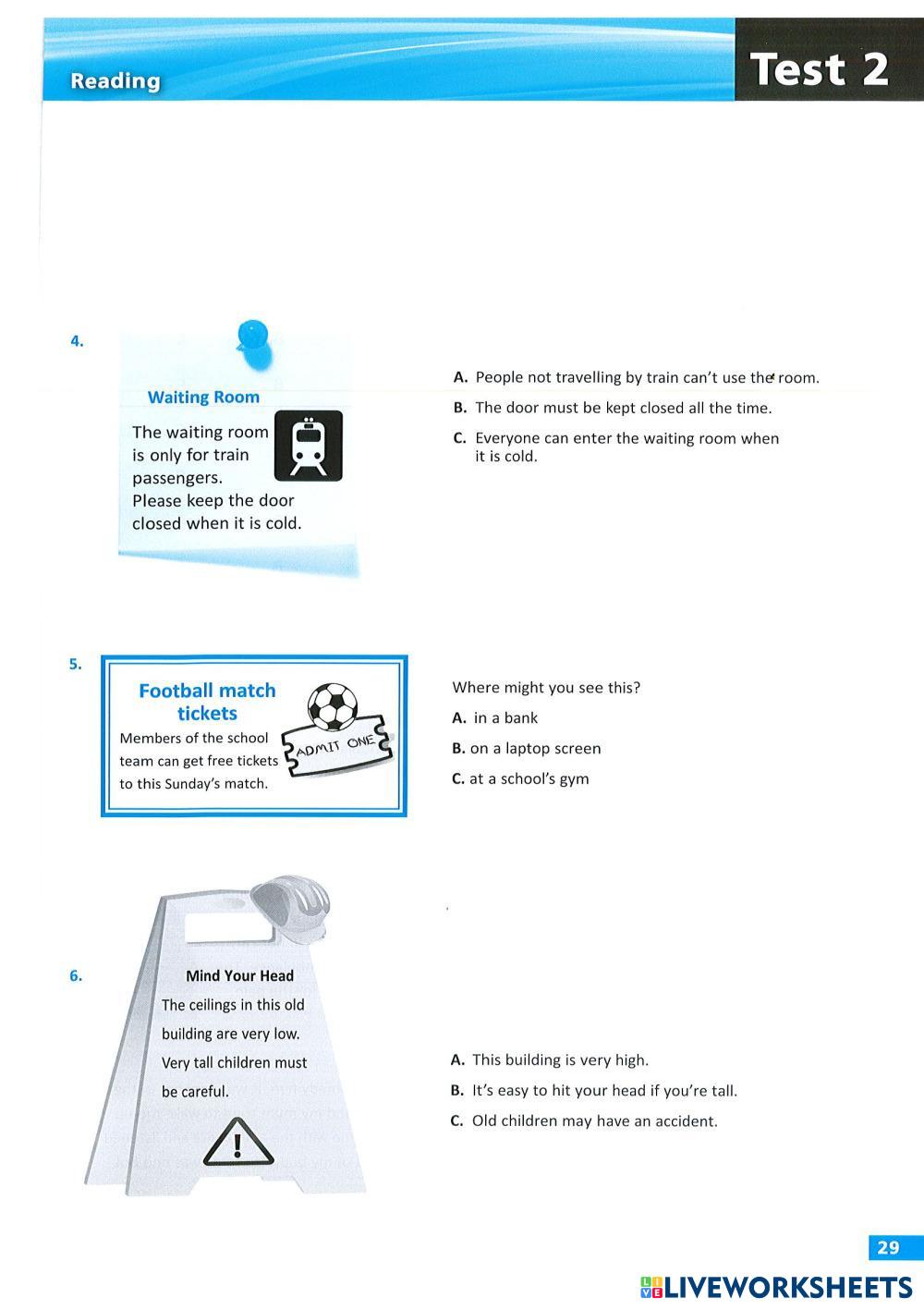 Reading

Test 2

4.

Waiting Room

The waiting room is only for train passengers.
Please keep the door closed when it is cold.

A. People not travelling by train can't use the room.

B. The door must be kept closed all the time.

C. Everyone can enter the waiting room when it is cold.

5.

Football match tickets

Members of the school team can get free tickets to this Sunday's match.

ADMIT ONE

Where might you see this?

A. in a bank

B. on a laptop screen

C. at a school's gym

6.

Mind Your Head

The ceilings in this old building are very low. Very tall children must be careful.

A. This building is very high.

B. It's easy to hit your head if you're tall.

C. Old children may have an accident.

29

LIVEWORKSHEETS